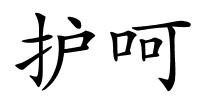 护呵